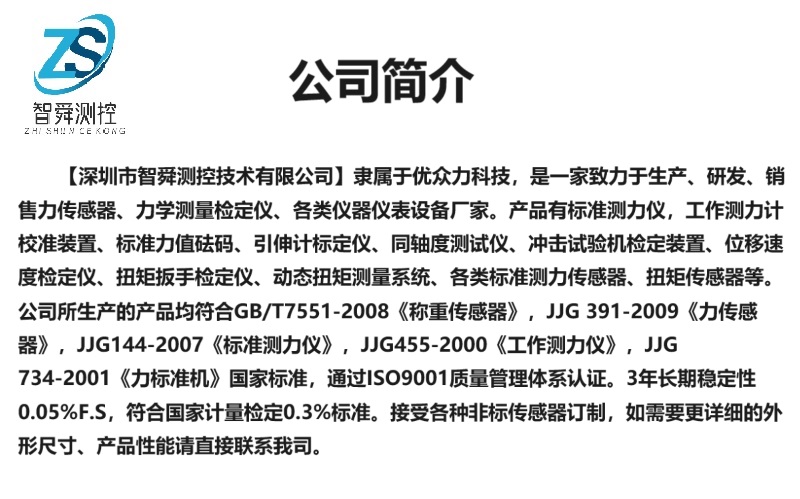 ZS
智舜测控
ZHI SHUN CE KONG

公司简介

【深圳市智舜测控技术有限公司】隶属于优众力科技，是一家致力于生产、研发、销售力传感器、力学测量检定仪、各类仪器仪表设备厂家。产品有标准测力仪，工作测力计校准装置、标准力值砝码、引伸计标定仪、同轴度测试仪、冲击试验机检定装置、位移速度检定仪、扭矩扳手检定仪、动态扭矩测量系统、各类标准测力传感器、扭矩传感器等。公司所生产的产品均符合GB/T7551-2008《称重传感器》，JJG 391-2009《力传感器》，JJG144-2007《标准测力仪》，JJG455-2000《工作测力仪》，JJG 734-2001《力标准机》国家标准，通过ISO9001质量管理体系认证。3年长期稳定性0.05%F.S，符合国家计量检定0.3%标准。接受各种非标传感器订制，如需要更详细的外形尺寸、产品性能请直接联系我司。